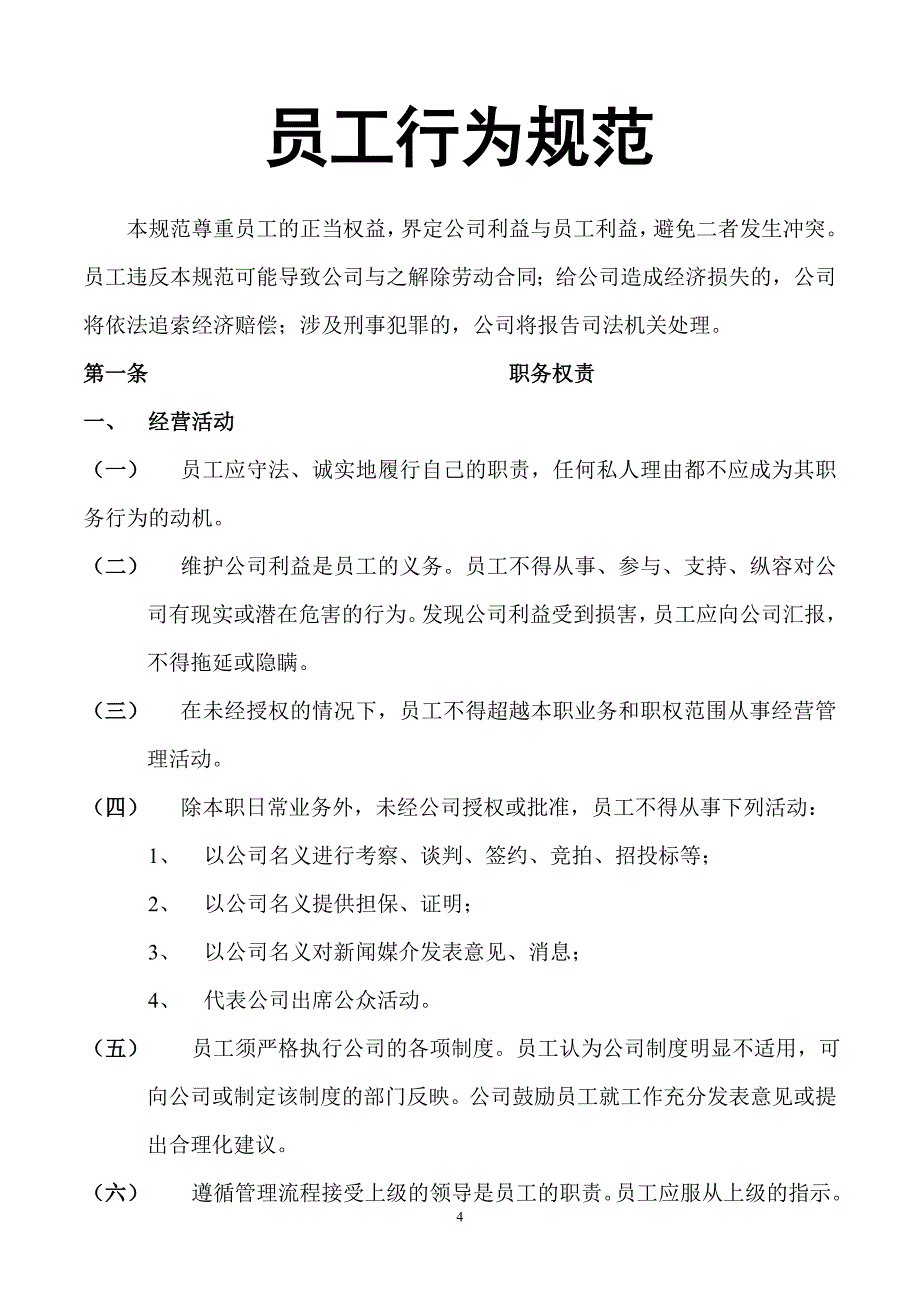 员工行为规范

本规范尊重员工的正当权益，界定公司利益与员工利益，避免二者发生冲突。员工违反本规范可能导致公司与之解除劳动合同；给公司造成经济损失的，公司将依法追索经济赔偿；涉及刑事犯罪的，公司将报告司法机关处理。

第一条　　职务权责

一、　经营活动

（一）　员工应守法、诚实地履行自己的职责，任何私人理由都不应成为其职务行为的动机。

（二）　维护公司利益是员工的义务。员工不得从事、参与、支持、纵容对公司有现实或潜在危害的行为。发现公司利益受到损害，员工应向公司汇报，不得拖延或隐瞒。

（三）　在未经授权的情况下，员工不得超越本职业务和职权范围从事经营管理活动。

（四）　除本职日常业务外，未经公司授权或批准，员工不得从事下列活动：

1、　以公司名义进行考察、谈判、签约、竞拍、招投标等；

2、　以公司名义提供担保、证明；

3、　以公司名义对新闻媒介发表意见、消息；

4、　代表公司出席公众活动。

（五）　员工须严格执行公司的各项制度。员工认为公司制度明显不适用，可向公司或制定该制度的部门反映。公司鼓励员工就工作充分发表意见或提出合理化建议。

（六）　遵循管理流程接受上级的领导是员工的职责。员工应服从上级的指示。

4